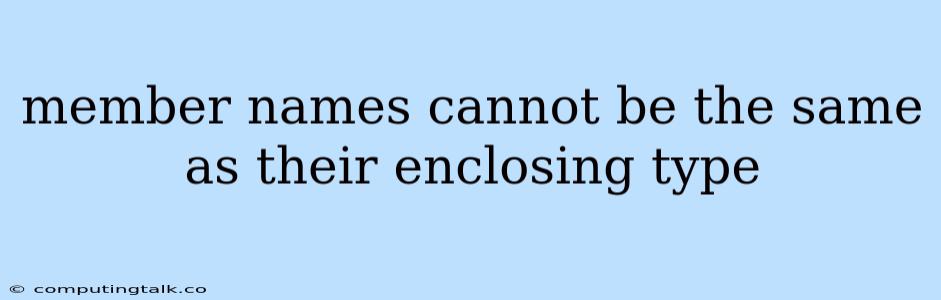 member names cannot be the same as their enclosing type

© computingtalk.co